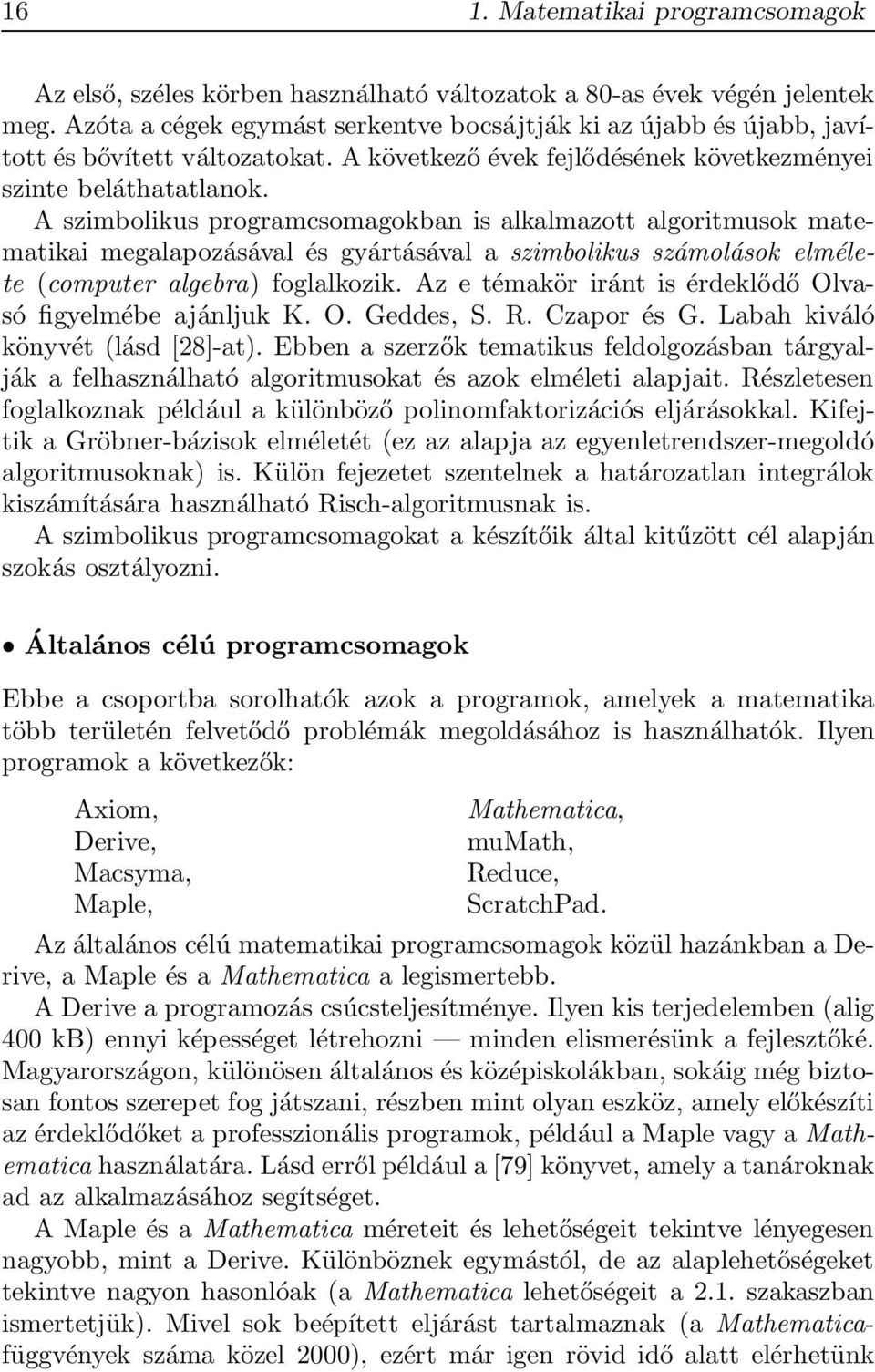 16 1. Matematikai programcsomagok

Az első, széles körben használható változatok a 80-as évek végén jelentek meg. Azóta a cégek egymást serkentve bocsájtják ki az újabb és újabb, javított és bővített változatokat. A következő évek fejlődésének következményei szinte beláthatatlanok.

A szimbolikus programcsomagokban is alkalmazott algoritmusok matematikai megalapozásával és gyártásával a szimbolikus számolások elmélete (computer algebra) foglalkozik. Az e témakör iránt is érdeklődő Olvasó figyelmébe ajánljuk K. O. Geddes, S. R. Czapor és G. Labah kiváló könyvét (lásd [28]-at). Ebben a szerzők tematikus feldolgozásban tárgyalják a felhasználható algoritmusokat és azok elméleti alapjait. Részletesen foglalkoznak például a különböző polinomfaktorizációs eljárásokkal. Kifejtik a Gröbner-bázisok elméletét (ez az alapja az egyenletrendszer-megoldó algoritmusoknak) is. Külön fejezetet szentelnek a határozatlan integrálok kiszámítására használható Risch-algoritmusnak is.

A szimbolikus programcsomagokat a készítőik által kitűzött cél alapján szokás osztályozni.

• Általános célú programcsomagok

Ebbe a csoportba sorolhatók azok a programok, amelyek a matematika több területén felvetődő problémák megoldásához is használhatók. Ilyen programok a következők:

Axiom,
Derive,
Macsyma,
Maple,

Mathematica,
muMath,
Reduce,
ScratchPad.

Az általános célú matematikai programcsomagok közül hazánkban a Derive, a Maple és a Mathematica a legismertebb.

A Derive a programozás csúcsteljesítménye. Ilyen kis terjedelemben (alig 400 kB) ennyi képességet létrehozni — minden elismerésünk a fejlesztőké. Magyarországon, különösen általános és középiskolákban, sokáig még biztosan fontos szerepet fog játszani, részben mint olyan eszköz, amely előkészíti az érdeklődőket a professzionális programok, például a Maple vagy a Mathematica használatára. Lásd erről például a [79] könyvet, amely a tanároknak ad az alkalmazásához segítséget.

A Maple és a Mathematica méreteit és lehetőségeit tekintve lényegesen nagyobb, mint a Derive. Különböznek egymástól, de az alaplehetőségeket tekintve nagyon hasonlóak (a Mathematica lehetőségeit a 2.1. szakaszban ismertetjük). Mivel sok beépített eljárást tartalmaznak (a Mathematica-függvények száma közel 2000), ezért már igen rövid idő alatt elérhetünk